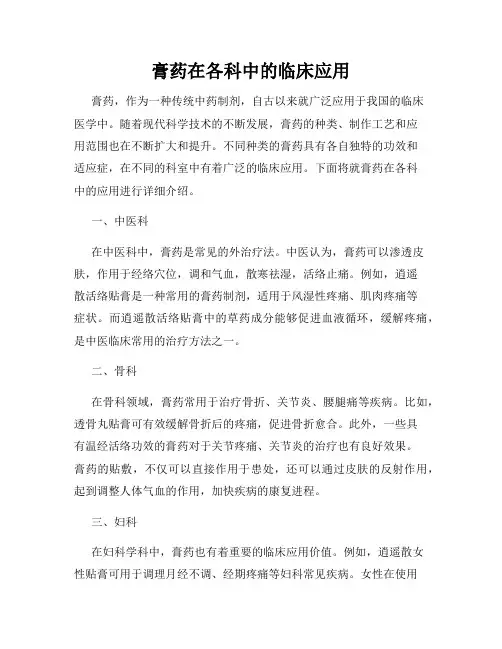 膏药在各科中的临床应用

膏药，作为一种传统中药制剂，自古以来就广泛应用于我国的临床医学中。随着现代科学技术的不断发展，膏药的种类、制作工艺和应用范围也在不断扩大和提升。不同种类的膏药具有各自独特的功效和适应症，在不同的科室中有着广泛的临床应用。下面将就膏药在各科中的应用进行详细介绍。

一、中医科

在中医科中，膏药是常见的外治疗法。中医认为，膏药可以渗透皮肤，作用于经络穴位，调和气血，散寒祛湿，活络止痛。例如，逍遥散活络贴膏是一种常用的膏药制剂，适用于风湿性疼痛、肌肉疼痛等症状。而逍遥散活络贴膏中的草药成分能够促进血液循环，缓解疼痛，是中医临床常用的治疗方法之一。

二、骨科

在骨科领域，膏药常用于治疗骨折、关节炎、腰腿痛等疾病。比如，透骨丸贴膏可有效缓解骨折后的疼痛，促进骨折愈合。此外，一些具有温经活络功效的膏药对于关节疼痛、关节炎的治疗也有良好效果。膏药的贴敷，不仅可以直接作用于患处，还可以通过皮肤的反射作用，起到调整人体气血的作用，加快疾病的康复进程。

三、妇科

在妇科学科中，膏药也有着重要的临床应用价值。例如，逍遥散女性贴膏可用于调理月经不调、经期疼痛等妇科常见疾病。女性在使用